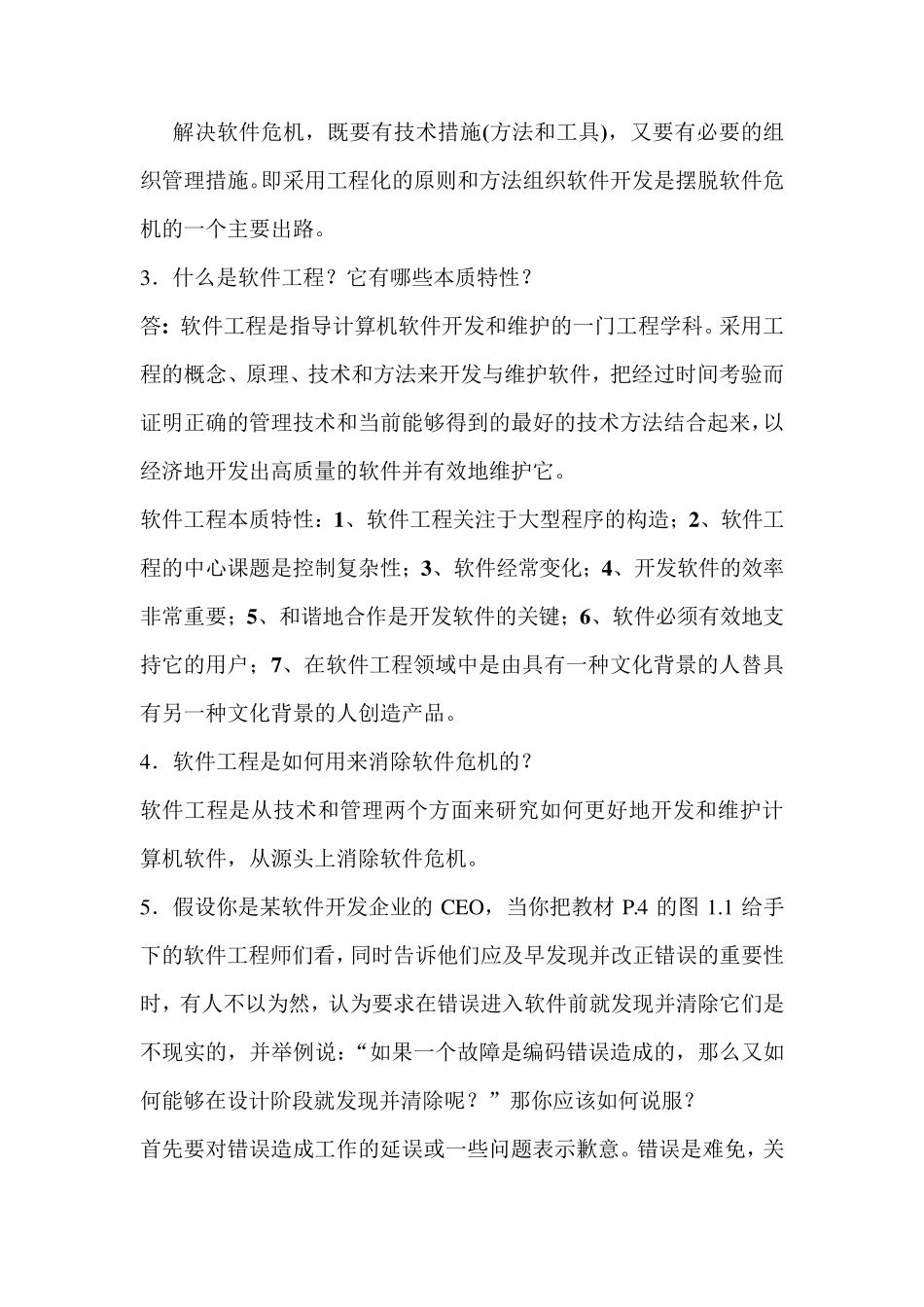 解决软件危机，既要有技术措施(方法和工具)，又要有必要的组织管理措施。即采用工程化的原则和方法组织软件开发是摆脱软件危机的一个主要出路。

3．什么是软件工程？它有哪些本质特性？

答：软件工程是指导计算机软件开发和维护的一门工程学科。采用工程的概念、原理、技术和方法来开发与维护软件，把经过时间考验而证明正确的管理技术和当前能够得到的最好的技术方法结合起来，以经济地开发出高质量的软件并有效地维护它。

软件工程本质特性：1、软件工程关注于大型程序的构造；2、软件工程的中心课题是控制复杂性；3、软件经常变化；4、开发软件的效率非常重要；5、和谐地合作是开发软件的关键；6、软件必须有效地支持它的用户；7、在软件工程领域中是由具有一种文化背景的人替具有另一种文化背景的人创造产品。

4．软件工程是如何用来消除软件危机的？

软件工程是从技术和管理两个方面来研究如何更好地开发和维护计算机软件，从源头上消除软件危机。

5．假设你是某软件开发企业的 CEO，当你把教材 P.4 的图 1.1 给手下的软件工程师们看，同时告诉他们应及早发现并改正错误的重要性时，有人不以为然，认为要求在错误进入软件前就发现并清除它们是不现实的，并举例说：“如果一个故障是编码错误造成的，那么又如何能够在设计阶段就发现并清除呢？”那你应该如何说服？

首先要对错误造成工作的延误或一些问题表示歉意。错误是难免，关